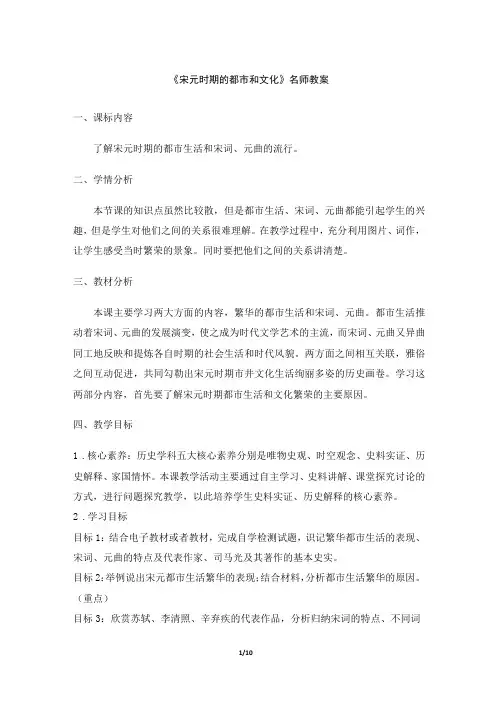 《宋元时期的都市和文化》名师教案

一、课标内容

了解宋元时期的都市生活和宋词、元曲的流行。

二、学情分析

本节课的知识点虽然比较散，但是都市生活、宋词、元曲都能引起学生的兴趣，但是学生对他们之间的关系很难理解。在教学过程中，充分利用图片、词作，让学生感受当时繁荣的景象。同时要把他们之间的关系讲清楚。

三、教材分析

本课主要学习两大方面的内容，繁华的都市生活和宋词、元曲。都市生活推动着宋词、元曲的发展演变，使之成为时代文学艺术的主流，而宋词、元曲又异曲同工地反映和提炼各自时期的社会生活和时代风貌。两方面之间相互关联，雅俗之间互动促进，共同勾勒出宋元时期市井文化生活绚丽多姿的历史画卷。学习这两部分内容，首先要了解宋元时期都市生活和文化繁荣的主要原因。

四、教学目标

1．核心素养：历史学科五大核心素养分别是唯物史观、时空观念、史料实证、历史解释、家国情怀。本课教学活动主要通过自主学习、史料讲解、课堂探究讨论的方式，进行问题探究教学，以此培养学生史料实证、历史解释的核心素养。
2．学习目标
目标1：结合电子教材或者教材，完成自学检测试题，识记繁华都市生活的表现、宋词、元曲的特点及代表作家、司马光及其著作的基本史实。
目标2：举例说出宋元都市生活繁华的表现；结合材料，分析都市生活繁华的原因。（重点）
目标3：欣赏苏轼、李清照、辛弃疾的代表作品，分析归纳宋词的特点、不同词

1/10